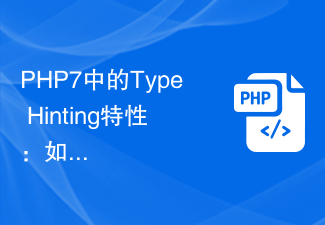 PHP7中的Type Hinting特性：如…

PHP

</>